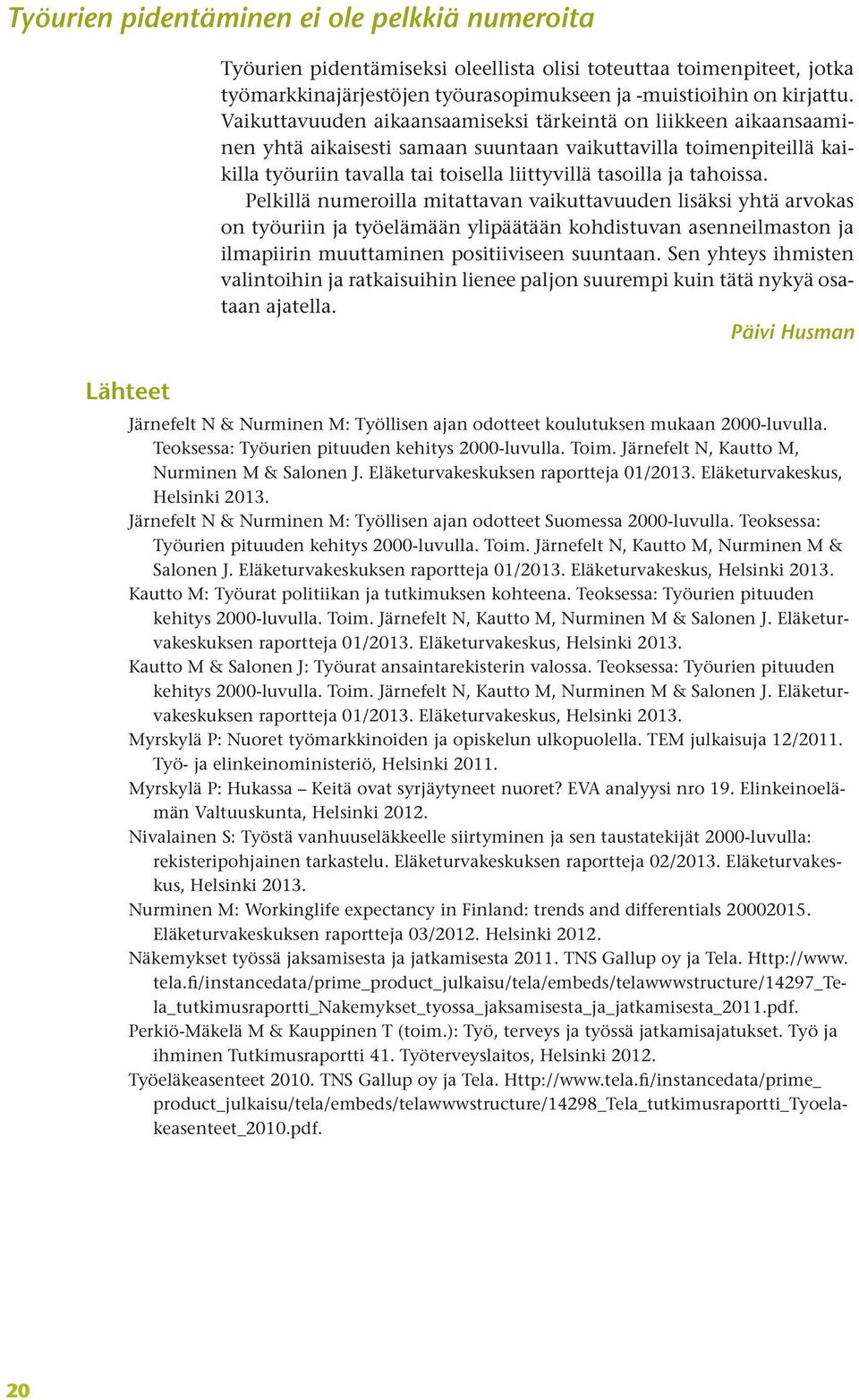 Työurien pidentäminen ei ole pelkkiä numeroita

Työurien pidentämiseksi oleellista olisi toteuttaa toimenpiteet, jotka työmarkkinajärjestöjen työurasopimukseen ja -muistioihin on kirjattu. Vaikuttavuuden aikaansaamiseksi tärkeintä on liikkeen aikaansaaminen yhtä aikaisesti samaan suuntaan vaikuttavilla toimenpiteillä kaikilla työuriin tavalla tai toisella liittyvillä tasoilla ja tahoissa.

Pelkillä numeroilla mitattavan vaikuttavuuden lisäksi yhtä arvokas on työuriin ja työelämään ylipäätään kohdistuvan asenneilmaston ja ilmapiirin muuttaminen positiiviseen suuntaan. Sen yhteys ihmisten valintoihin ja ratkaisuihin lienee paljon suurempi kuin tätä nykyä osataan ajatella.

Päivi Husman

Lähteet

Järnefelt N & Nurminen M: Työllisen ajan odotteet koulutuksen mukaan 2000-luvulla. Teoksessa: Työurien pituuden kehitys 2000-luvulla. Toim. Järnefelt N, Kautto M, Nurminen M & Salonen J. Eläketurvakeskuksen raportteja 01/2013. Eläketurvakeskus, Helsinki 2013.

Järnefelt N & Nurminen M: Työllisen ajan odotteet Suomessa 2000-luvulla. Teoksessa: Työurien pituuden kehitys 2000-luvulla. Toim. Järnefelt N, Kautto M, Nurminen M & Salonen J. Eläketurvakeskuksen raportteja 01/2013. Eläketurvakeskus, Helsinki 2013.

Kautto M: Työurat politiikan ja tutkimuksen kohteena. Teoksessa: Työurien pituuden kehitys 2000-luvulla. Toim. Järnefelt N, Kautto M, Nurminen M & Salonen J. Eläketurvakeskuksen raportteja 01/2013. Eläketurvakeskus, Helsinki 2013.

Kautto M & Salonen J: Työurat ansaintarekisterin valossa. Teoksessa: Työurien pituuden kehitys 2000-luvulla. Toim. Järnefelt N, Kautto M, Nurminen M & Salonen J. Eläketurvakeskuksen raportteja 01/2013. Eläketurvakeskus, Helsinki 2013.

Myrskylä P: Nuoret työmarkkinoiden ja opiskelun ulkopuolella. TEM julkaisuja 12/2011. Työ- ja elinkeinoministeriö, Helsinki 2011.

Myrskylä P: Hukassa – Keitä ovat syrjäytyneet nuoret? EVA analyysi nro 19. Elinkeinoelämän Valtuuskunta, Helsinki 2012.

Nivalainen S: Työstä vanhuuseläkkeelle siirtyminen ja sen taustatekijät 2000-luvulla: rekisteripohjainen tarkastelu. Eläketurvakeskuksen raportteja 02/2013. Eläketurvakeskus, Helsinki 2013.

Nurminen M: Workinglife expectancy in Finland: trends and differentials 20002015. Eläketurvakeskuksen raportteja 03/2012. Helsinki 2012.

Näkemykset työssä jaksamisesta ja jatkamisesta 2011. TNS Gallup oy ja Tela. Http://www.tela.fi/instancedata/prime_product_julkaisu/tela/embeds/telawwwstructure/14297_Tela_tutkimusraportti_Nakemykset_tyossa_jaksamisesta_ja_jatkamisesta_2011.pdf.

Perkiö-Mäkelä M & Kauppinen T (toim.): Työ, terveys ja työssä jatkamisajatukset. Työ ja ihminen Tutkimusraportti 41. Työterveyslaitos, Helsinki 2012.

Työeläkeasenteet 2010. TNS Gallup oy ja Tela. Http://www.tela.fi/instancedata/prime_product_julkaisu/tela/embeds/telawwwstructure/14298_Tela_tutkimusraportti_Tyoelakeasenteet_2010.pdf.

20